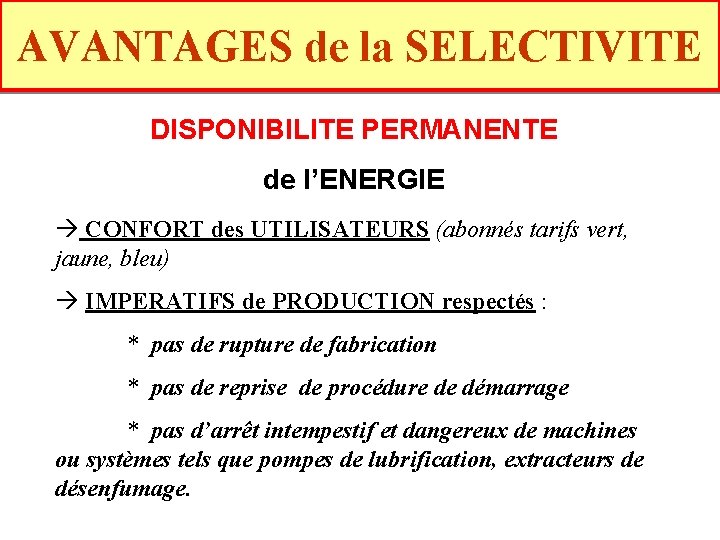 AVANTAGES de la SELECTIVITE

DISPONIBILITE PERMANENTE

de l'ENERGIE

→ CONFORT des UTILISATEURS (abonnés tarifs vert, jaune, bleu)

→ IMPERATIFS de PRODUCTION respectés :

* pas de rupture de fabrication

* pas de reprise de procédure de démarrage

* pas d'arrêt intempestif et dangereux de machines ou systèmes tels que pompes de lubrification, extracteurs de désenfumage.